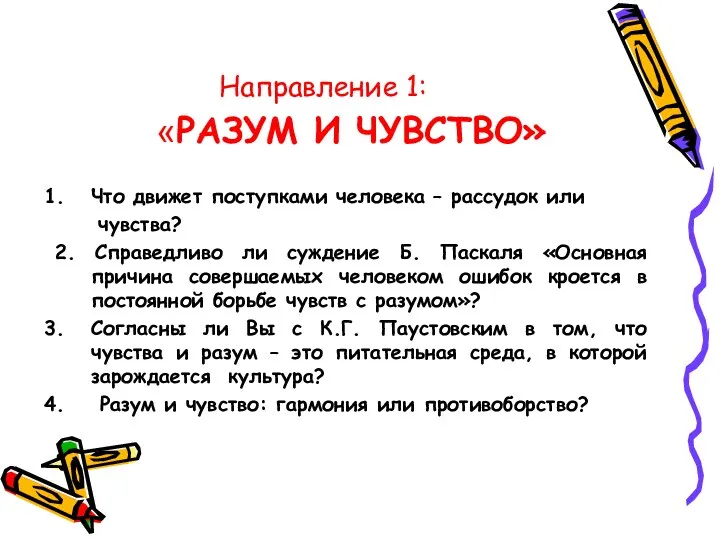 Направление 1:
«РАЗУМ И ЧУВСТВО»

1. Что движет поступками человека – рассудок или чувства?
2. Справедливо ли суждение Б. Паскаля «Основная причина совершаемых человеком ошибок кроется в постоянной борьбе чувств с разумом»?
3. Согласны ли Вы с К.Г. Паустовским в том, что чувства и разум – это питательная среда, в которой зарождается культура?
4. Разум и чувство: гармония или противоборство?